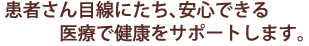 患者さん目線にたち、安心できる
医療で健康をサポートします。